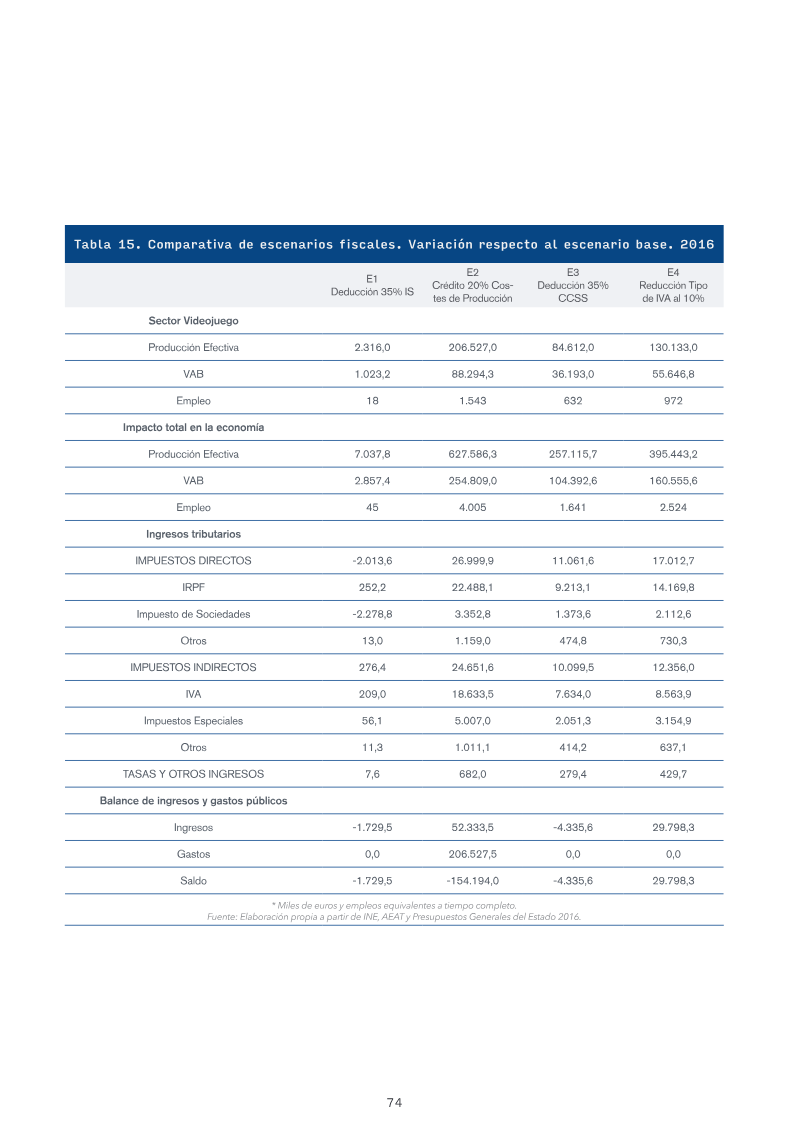 Tabla 15. Comparativa de escenarios fiscales. Variación respecto al escenario base. 2016

|  | E1 Deducción 35% IS | E2 Crédito 20% Costes de Producción | E3 Deducción 35% CCSS | E4 Reducción Tipo de IVA al 10% |
|---|---|---|---|---|
| Sector Videojuego |  |  |  |  |
| Producción Efectiva | 2.316,0 | 206.527,0 | 84.612,0 | 130.133,0 |
| VAB | 1.023,2 | 88.294,3 | 36.193,0 | 55.646,8 |
| Empleo | 18 | 1.543 | 632 | 972 |
| Impacto total en la economía |  |  |  |  |
| Producción Efectiva | 7.037,8 | 627.586,3 | 257.115,7 | 395.443,2 |
| VAB | 2.857,4 | 254.809,0 | 104.392,6 | 160.555,6 |
| Empleo | 45 | 4.005 | 1.641 | 2.524 |
| Ingresos tributarios |  |  |  |  |
| IMPUESTOS DIRECTOS | -2.013,6 | 26.999,9 | 11.061,6 | 17.012,7 |
| IRPF | 252,2 | 22.488,1 | 9.213,1 | 14.169,8 |
| Impuesto de Sociedades | -2.278,8 | 3.352,8 | 1.373,6 | 2.112,6 |
| Otros | 13,0 | 1.159,0 | 474,8 | 730,3 |
| IMPUESTOS INDIRECTOS | 276,4 | 24.651,6 | 10.099,5 | 12.356,0 |
| IVA | 209,0 | 18.633,5 | 7.634,0 | 8.563,9 |
| Impuestos Especiales | 56,1 | 5.007,0 | 2.051,3 | 3.154,9 |
| Otros | 11,3 | 1.011,1 | 414,2 | 637,1 |
| TASAS Y OTROS INGRESOS | 7,6 | 682,0 | 279,4 | 429,7 |
| Balance de ingresos y gastos públicos |  |  |  |  |
| Ingresos | -1.729,5 | 52.333,5 | -4.335,6 | 29.798,3 |
| Gastos | 0,0 | 206.527,5 | 0,0 | 0,0 |
| Saldo | -1.729,5 | -154.194,0 | -4.335,6 | 29.798,3 |

* Miles de euros y empleos equivalentes a tiempo completo.
Fuente: Elaboración propia a partir de INE, AEAT y Presupuestos Generales del Estado 2016.

74